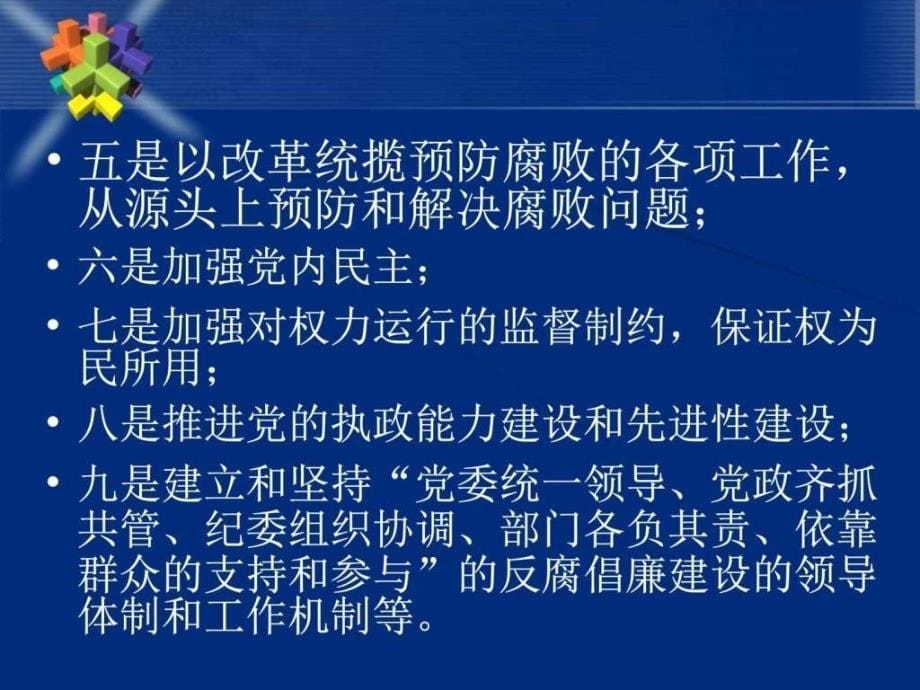 • 五是以改革统揽预防腐败的各项工作，从源头上预防和解决腐败问题；

• 六是加强党内民主；

• 七是加强对权力运行的监督制约，保证权为民所用；

• 八是推进党的执政能力建设和先进性建设；

• 九是建立和坚持“党委统一领导、党政齐抓共管、纪委组织协调、部门各负其责、依靠群众的支持和参与”的反腐倡廉建设的领导体制和工作机制等。